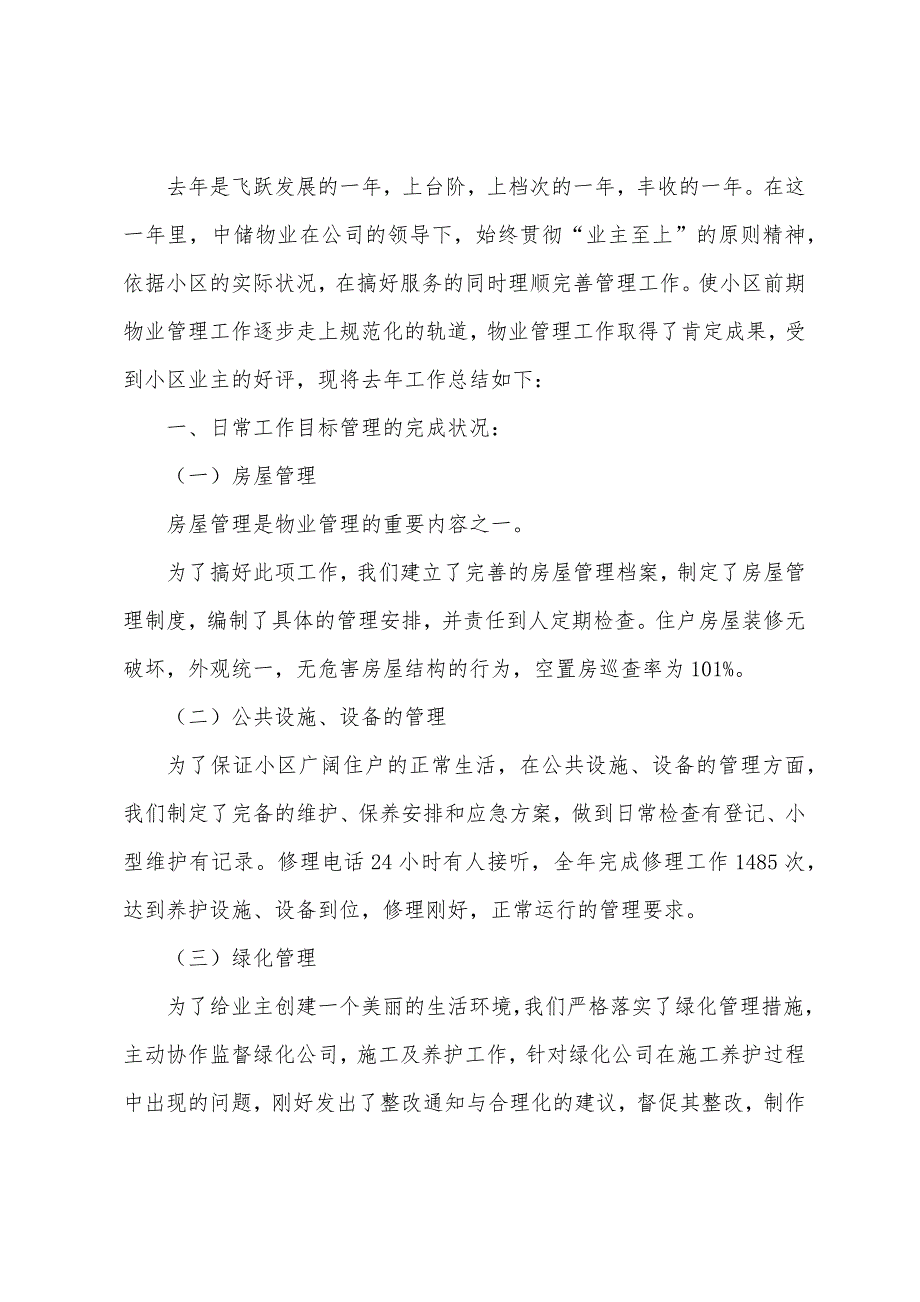 去年是飞跃发展的一年，上台阶，上档次的一年，丰收的一年。在这一年里，中储物业在公司的领导下，始终贯彻“业主至上”的原则精神，依据小区的实际状况，在搞好服务的同时理顺完善管理工作。使小区前期物业管理工作逐步走上规范化的轨道，物业管理工作取得了肯定成果，受到小区业主的好评，现将去年工作总结如下：

一、日常工作目标管理的完成状况：

（一）房屋管理

房屋管理是物业管理的重要内容之一。

为了搞好此项工作，我们建立了完善的房屋管理档案，制定了房屋管理制度，编制了具体的管理安排，并责任到人定期检查。住户房屋装修无破坏，外观统一，无危害房屋结构的行为，空置房巡查率为101%。

（二）公共设施、设备的管理

为了保证小区广阔住户的正常生活，在公共设施、设备的管理方面，我们制定了完备的维护、保养安排和应急方案，做到日常检查有登记、小型维护有记录。修理电话24小时有人接听，全年完成修理工作1485次，达到养护设施、设备到位，修理刚好，正常运行的管理要求。

（三）绿化管理

为了给业主创建一个美丽的生活环境，我们严格落实了绿化管理措施，主动协作监督绿化公司，施工及养护工作，针对绿化公司在施工养护过程中出现的问题，刚好发出了整改通知与合理化的建议，督促其整改，制作